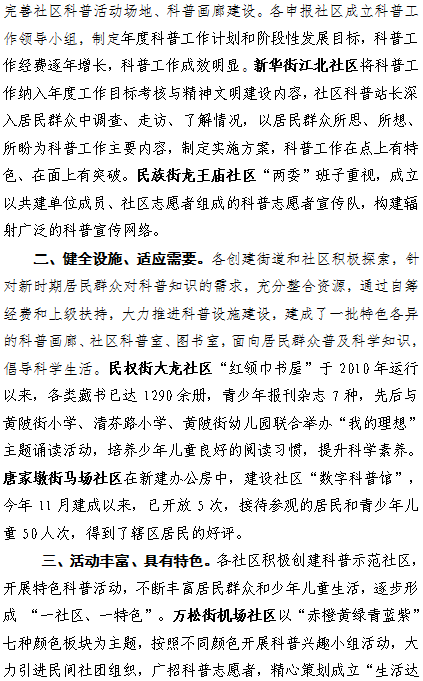 完善社区科普活动场地、科普画廊建设。各申报社区成立科普工作领导小组，制定年度科普工作计划和阶段性发展目标，科普工作经费逐年增长，科普工作成效明显。新华街江北社区将科普工作纳入年度工作目标考核与精神文明建设内容，社区科普站长深入居民群众中调查、走访、了解情况，以居民群众所思、所想、所盼为科普工作主要内容，制定实施方案，科普工作在点上有特色、在面上有突破。民族街龙王庙社区“两委”班子重视，成立以共建单位成员、社区志愿者组成的科普志愿者宣传队，构建辐射广泛的科普宣传网络。

二、健全设施、适应需要。各创建街道和社区积极探索，针对新时期居民群众对科普知识的需求，充分整合资源，通过自筹经费和上级扶持，大力推进科普设施建设，建成了一批特色各异的科普画廊、社区科普室、图书室，面向居民群众普及科学知识，倡导科学生活。民权街大龙社区“红领巾书屋”于 2010 年运行以来，各类藏书已达 1290 余册，青少年报刊杂志 7 种，先后与黄陂街小学、清芬路小学、黄陂街幼儿园联合举办“我的理想”主题诵读活动，培养少年儿童良好的阅读习惯，提升科学素养。唐家墩街马场社区在新建办公房中，建设社区“数字科普馆”，今年 11 月建成以来，已开放 5 次，接待参观的居民和青少年儿童 50 人次，得到了辖区居民的好评。

三、活动丰富、具有特色。各社区积极创建科普示范社区，开展特色科普活动，不断丰富居民群众和少年儿童生活，逐步形成 “一社区、一特色”。万松街机场社区以“赤橙黄绿青蓝紫”七种颜色板块为主题，按照不同颜色开展科普兴趣小组活动，大力引进民间社团组织，广招科普志愿者，精心策划成立“生活达